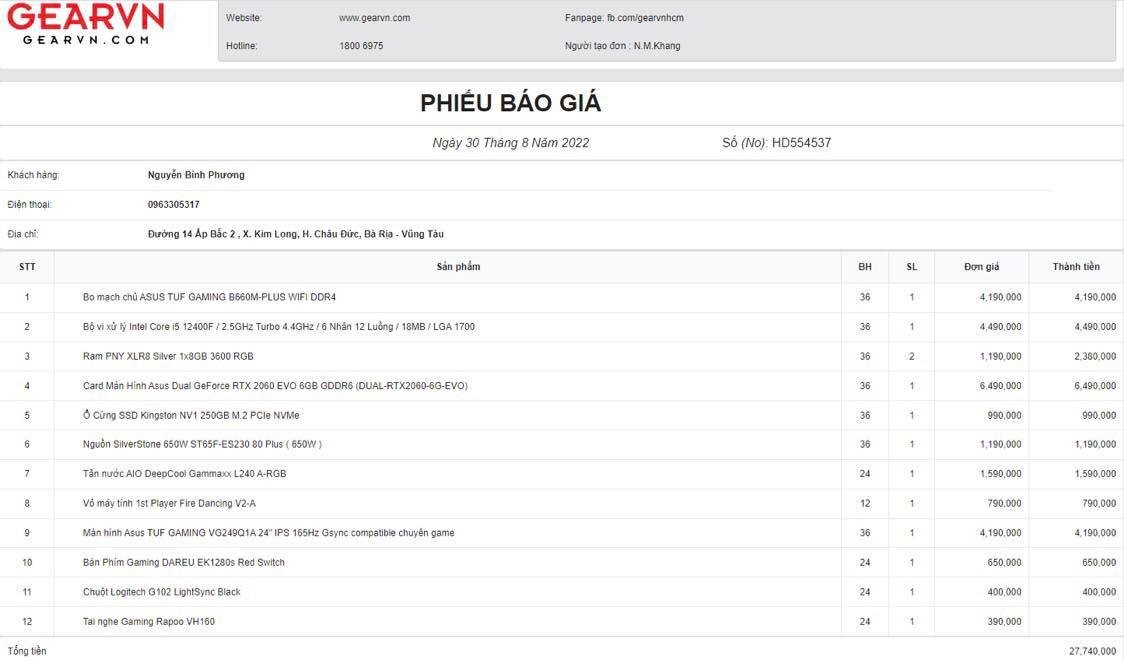 GEARVN
GEARVN.COM

Website: www.gearvn.com
Fanpage: fb.com/gearvnhcm
Hotline: 1800 6975
Người tạo đơn : N.M.Khang

PHIẾU BÁO GIÁ

Ngày 30 Tháng 8 Năm 2022
Số (No): HD554537

Khách hàng: Nguyễn Bình Phương
Điện thoại: 0963305317
Địa chỉ: Đường 14 Ấp Bắc 2 , X. Kim Long, H. Châu Đức, Bà Rịa - Vũng Tàu

| STT | Sản phẩm | BH | SL | Đơn giá | Thành tiền |
|---|---|---|---|---|---|
| 1 | Bo mạch chủ ASUS TUF GAMING B660M-PLUS WIFI DDR4 | 36 | 1 | 4,190,000 | 4,190,000 |
| 2 | Bộ vi xử lý Intel Core i5 12400F / 2.5GHz Turbo 4.4GHz / 6 Nhân 12 Luồng / 18MB / LGA 1700 | 36 | 1 | 4,490,000 | 4,490,000 |
| 3 | Ram PNY XLR8 Silver 1x8GB 3600 RGB | 36 | 2 | 1,190,000 | 2,380,000 |
| 4 | Card Màn Hình Asus Dual GeForce RTX 2060 EVO 6GB GDDR6 (DUAL-RTX2060-6G-EVO) | 36 | 1 | 6,490,000 | 6,490,000 |
| 5 | Ổ Cứng SSD Kingston NV1 250GB M.2 PCIe NVMe | 36 | 1 | 990,000 | 990,000 |
| 6 | Nguồn SilverStone 650W ST65F-ES230 80 Plus ( 650W ) | 36 | 1 | 1,190,000 | 1,190,000 |
| 7 | Tản nước AIO DeepCool Gammaxx L240 A-RGB | 24 | 1 | 1,590,000 | 1,590,000 |
| 8 | Vỏ máy tính 1st Player Fire Dancing V2-A | 12 | 1 | 790,000 | 790,000 |
| 9 | Màn hình Asus TUF GAMING VG249Q1A 24" IPS 165Hz Gsync compatible chuyên game | 36 | 1 | 4,190,000 | 4,190,000 |
| 10 | Bàn Phím Gaming DAREU EK1280s Red Switch | 24 | 1 | 650,000 | 650,000 |
| 11 | Chuột Logitech G102 LightSync Black | 24 | 1 | 400,000 | 400,000 |
| 12 | Tai nghe Gaming Rapoo VH160 | 24 | 1 | 390,000 | 390,000 |

Tổng tiền 27,740,000